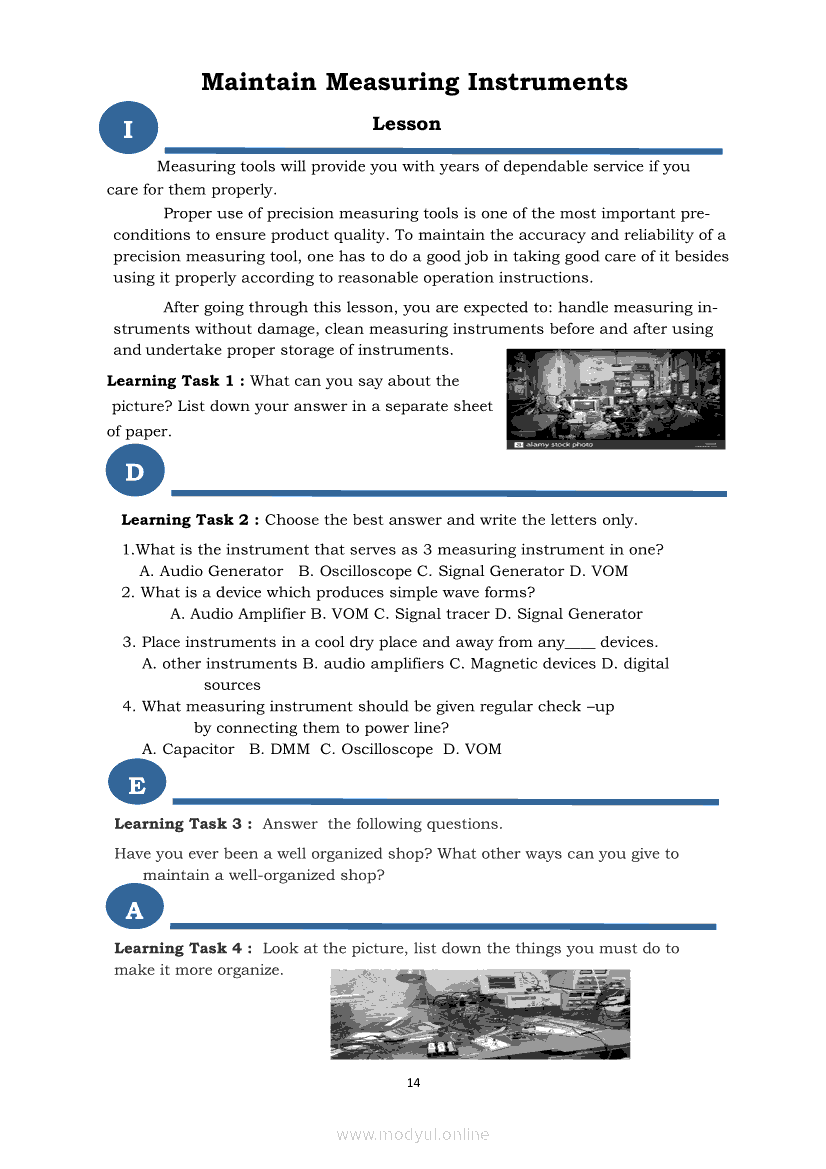 Maintain Measuring Instruments

I

Lesson

Measuring tools will provide you with years of dependable service if you care for them properly.

Proper use of precision measuring tools is one of the most important preconditions to ensure product quality. To maintain the accuracy and reliability of a precision measuring tool, one has to do a good job in taking good care of it besides using it properly according to reasonable operation instructions.

After going through this lesson, you are expected to: handle measuring instruments without damage, clean measuring instruments before and after using and undertake proper storage of instruments.

Learning Task 1 : What can you say about the picture? List down your answer in a separate sheet of paper.

alamy stock photo

D

Learning Task 2 : Choose the best answer and write the letters only.

1.What is the instrument that serves as 3 measuring instrument in one?
A. Audio Generator B. Oscilloscope C. Signal Generator D. VOM
2. What is a device which produces simple wave forms?
A. Audio Amplifier B. VOM C. Signal tracer D. Signal Generator
3. Place instruments in a cool dry place and away from any____ devices.
A. other instruments B. audio amplifiers C. Magnetic devices D. digital sources
4. What measuring instrument should be given regular check –up by connecting them to power line?
A. Capacitor B. DMM C. Oscilloscope D. VOM

E

Learning Task 3 : Answer the following questions.

Have you ever been a well organized shop? What other ways can you give to maintain a well-organized shop?

A

Learning Task 4 : Look at the picture, list down the things you must do to make it more organize.

14

www.modyul.online